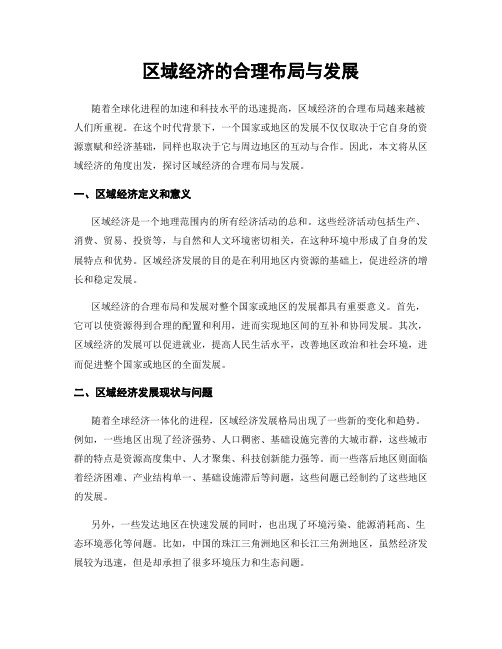 区域经济的合理布局与发展

随着全球化进程的加速和科技水平的迅速提高，区域经济的合理布局越来越被人们所重视。在这个时代背景下，一个国家或地区的发展不仅仅取决于它自身的资源禀赋和经济基础，同样也取决于它与周边地区的互动与合作。因此，本文将从区域经济的角度出发，探讨区域经济的合理布局与发展。

一、区域经济定义和意义

区域经济是一个地理范围内的所有经济活动的总和。这些经济活动包括生产、消费、贸易、投资等，与自然和人文环境密切相关，在这种环境中形成了自身的发展特点和优势。区域经济发展的目的是在利用地区内资源的基础上，促进经济的增长和稳定发展。

区域经济的合理布局和发展对整个国家或地区的发展都具有重要意义。首先，它可以使资源得到合理的配置和利用，进而实现地区间的互补和协同发展。其次，区域经济的发展可以促进就业，提高人民生活水平，改善地区政治和社会环境，进而促进整个国家或地区的全面发展。

二、区域经济发展现状与问题

随着全球经济一体化的进程，区域经济发展格局出现了一些新的变化和趋势。例如，一些地区出现了经济强势、人口稠密、基础设施完善的大城市群，这些城市群的特点是资源高度集中、人才聚集、科技创新能力强等。而一些落后地区则面临着经济困难、产业结构单一、基础设施滞后等问题，这些问题已经制约了这些地区的发展。

另外，一些发达地区在快速发展的同时，也出现了环境污染、能源消耗高、生态环境恶化等问题。比如，中国的珠江三角洲地区和长江三角洲地区，虽然经济发展较为迅速，但是却承担了很多环境压力和生态问题。